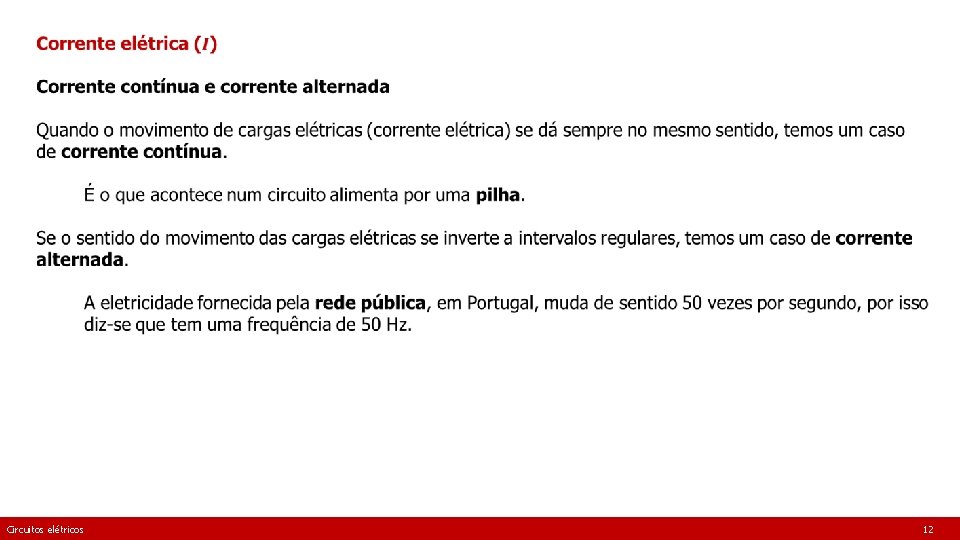 Corrente elétrica ($I$)

Corrente contínua e corrente alternada

Quando o movimento de cargas elétricas (corrente elétrica) se dá sempre no mesmo sentido, temos um caso de corrente contínua.

É o que acontece num circuito alimenta por uma pilha.

Se o sentido do movimento das cargas elétricas se inverte a intervalos regulares, temos um caso de corrente alternada.

A eletricidade fornecida pela rede pública, em Portugal, muda de sentido 50 vezes por segundo, por isso diz-se que tem uma frequência de 50 Hz.

Circuitos elétricos

12